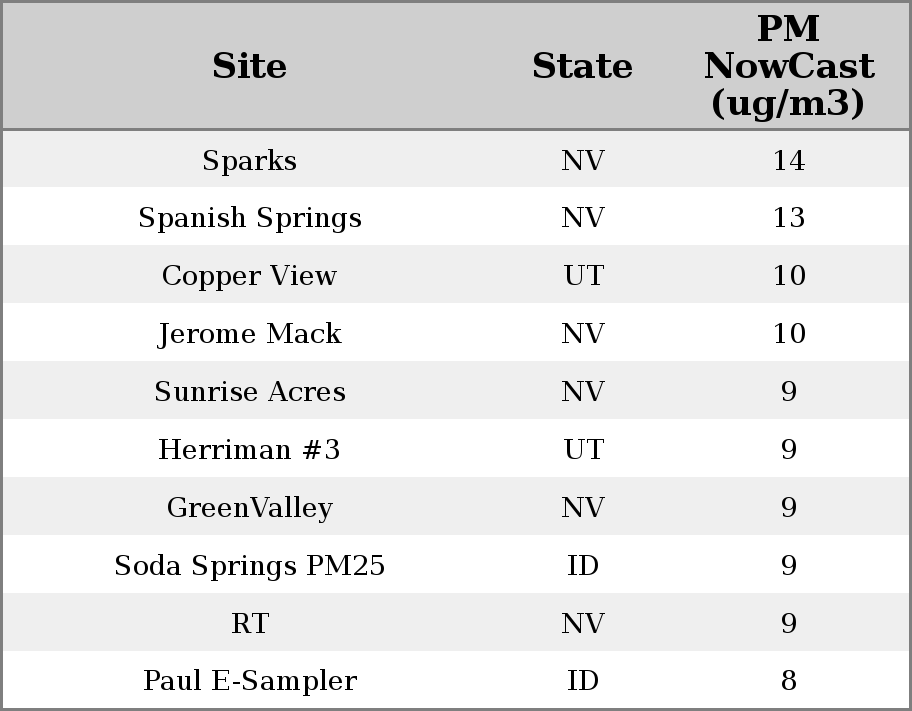 | Site | State | PM NowCast (ug/m3) |
|---|---|---|
| Sparks | NV | 14 |
| Spanish Springs | NV | 13 |
| Copper View | UT | 10 |
| Jerome Mack | NV | 10 |
| Sunrise Acres | NV | 9 |
| Herriman #3 | UT | 9 |
| GreenValley | NV | 9 |
| Soda Springs PM25 | ID | 9 |
| RT | NV | 9 |
| Paul E-Sampler | ID | 8 |